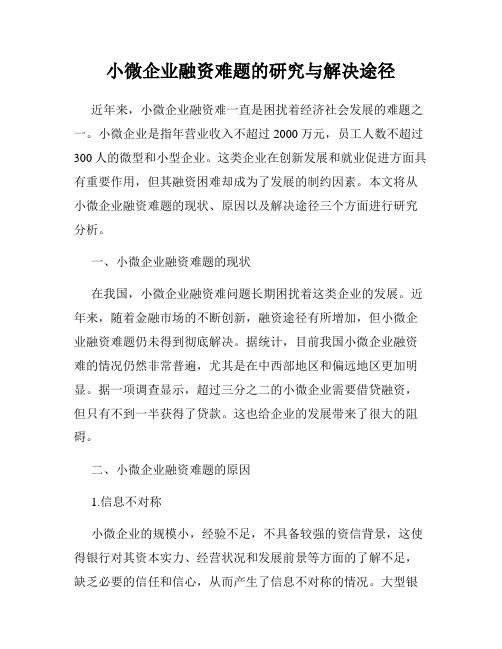 小微企业融资难题的研究与解决途径

近年来，小微企业融资难一直是困扰着经济社会发展的难题之一。小微企业是指年营业收入不超过 2000 万元，员工人数不超过 300 人的微型和小型企业。这类企业在创新发展和就业促进方面具有重要作用，但其融资困难却成为了发展的制约因素。本文将从小微企业融资难题的现状、原因以及解决途径三个方面进行研究分析。

一、小微企业融资难题的现状

在我国，小微企业融资难问题长期困扰着这类企业的发展。近年来，随着金融市场的不断创新，融资途径有所增加，但小微企业融资难题仍未得到彻底解决。据统计，目前我国小微企业融资难的情况仍然非常普遍，尤其是在中西部地区和偏远地区更加明显。据一项调查显示，超过三分之二的小微企业需要借贷融资，但只有不到一半获得了贷款。这也给企业的发展带来了很大的阻碍。

二、小微企业融资难题的原因

1.信息不对称

小微企业的规模小，经验不足，不具备较强的资信背景，这使得银行对其资本实力、经营状况和发展前景等方面的了解不足，缺乏必要的信任和信心，从而产生了信息不对称的情况。大型银